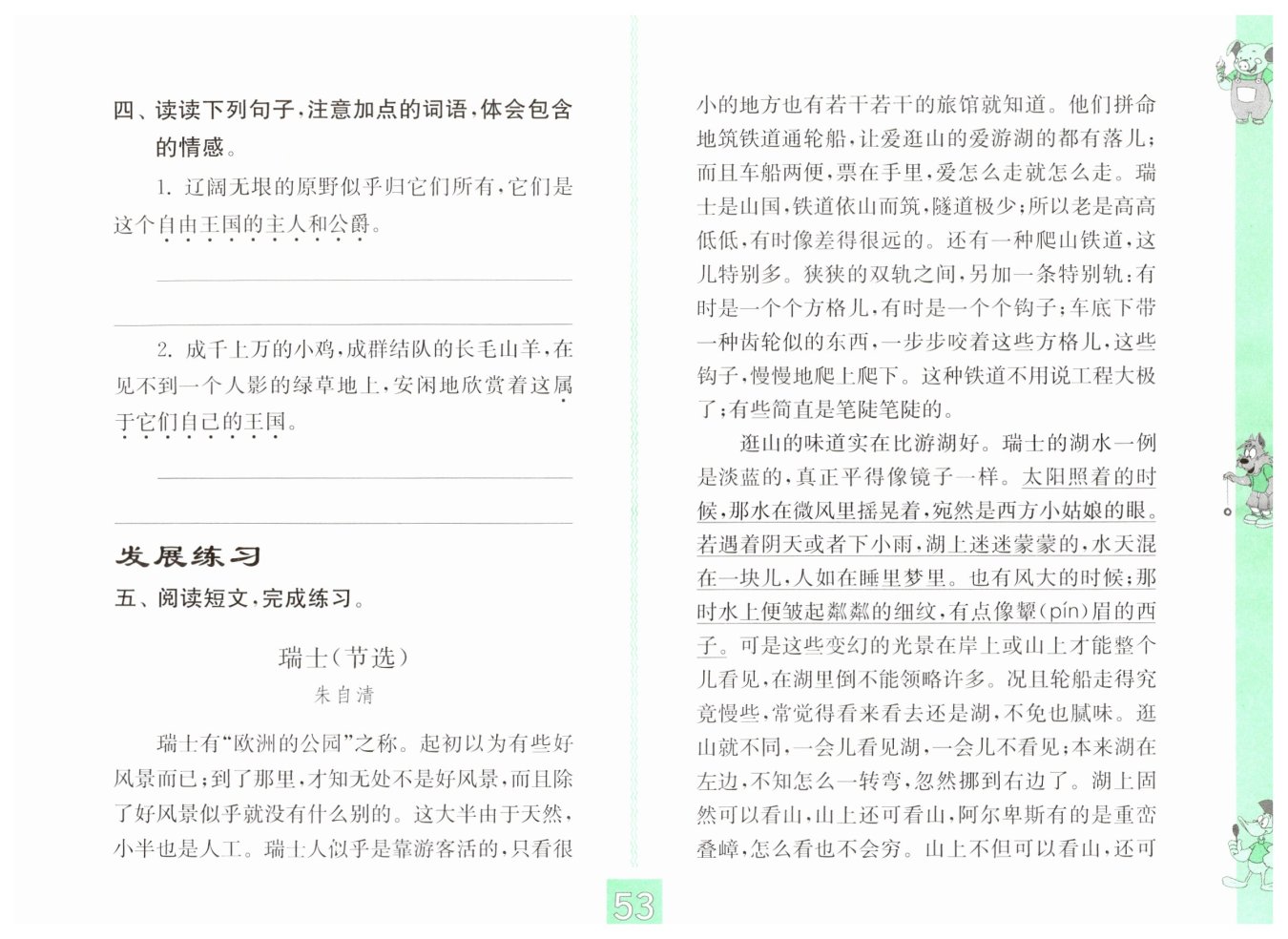 四、读读下列句子，注意加点的词语，体会包含的情感。

1. 辽阔无垠的原野似乎归它们所有，它们是这个自由王国的主人和公爵。

2. 成千上万的小鸡，成群结队的长毛山羊，在见不到一个人影的绿草地上，安闲地欣赏着这属于它们自己的王国。

发展练习

五、阅读短文，完成练习。

瑞士（节选）

朱自清

瑞士有“欧洲的公园”之称。起初以为有些好风景而已；到了那里，才知无处不是好风景，而且除了好风景似乎就没有什么别的。这大半由于天然，小半也是人工。瑞士人似乎是靠游客活的，只看很小的地方也有若干若干的旅馆就知道。他们拼命地筑铁道通轮船，让爱逛山的爱游湖的都有落儿；而且车船两便，票在手里，爱怎么走就怎么走。瑞士是山国，铁道依山而筑，隧道极少；所以老是高高低低，有时像差得很远的。还有一种爬山铁道，这儿特别多。狭狭的双轨之间，另加一条特别轨：有时是一个个方格儿，有时是一个个钩子；车底下带一种齿轮似的东西，一步步咬着这些方格儿，这些钩子，慢慢地爬上爬下。这种铁道不用说工程大极了；有些简直是笔陡笔陡的。

逛山的味道实在比游湖好。瑞士的湖水一例是淡蓝的，真正平得像镜子一样。太阳照着的时候，那水在微风里摇晃着，宛然是西方小姑娘的眼。若遇着阴天或者下小雨，湖上迷迷蒙蒙的，水天混在一块儿，人如在睡里梦里。也有风大的时候；那时水上便皱起粼粼的细纹，有点像颦（pín）眉的西子。可是这些变幻的光景在岸上或山上才能整个儿看见，在湖里倒不能领略许多。况且轮船走得究竟慢些，常觉得看来看去还是湖，不免也腻味。逛山就不同，一会儿看见湖，一会儿不看见；本来湖在左边，不知怎么一转弯，忽然挪到右边了。湖上固然可以看山，山上还可看山，阿尔卑斯有的是重峦叠嶂，怎么看也不会穷。山上不但可以看山，还可

53